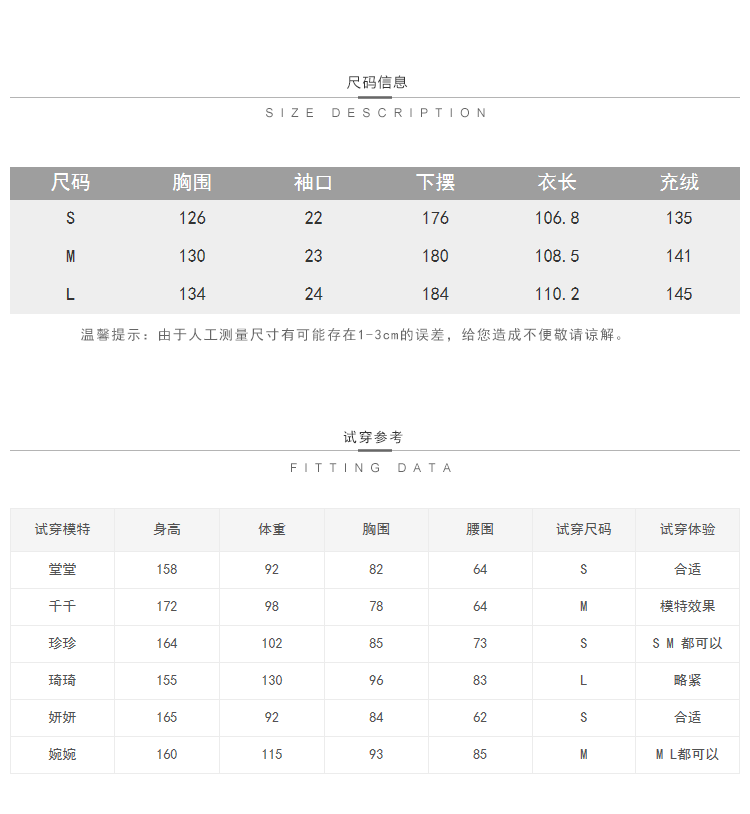 尺码信息

SIZE DESCRIPTION

| 尺码 | 胸围 | 袖口 | 下摆 | 衣长 | 充绒 |
|---|---|---|---|---|---|
| S | 126 | 22 | 176 | 106.8 | 135 |
| M | 130 | 23 | 180 | 108.5 | 141 |
| L | 134 | 24 | 184 | 110.2 | 145 |

温馨提示：由于人工测量尺寸有可能存在1-3cm的误差，给您造成不便敬请谅解。

试穿参考

FITTING DATA

| 试穿模特 | 身高 | 体重 | 胸围 | 腰围 | 试穿尺码 | 试穿体验 |
|---|---|---|---|---|---|---|
| 堂堂 | 158 | 92 | 82 | 64 | S | 合适 |
| 千千 | 172 | 98 | 78 | 64 | M | 模特效果 |
| 珍珍 | 164 | 102 | 85 | 73 | S | S M 都可以 |
| 琦琦 | 155 | 130 | 96 | 83 | L | 略紧 |
| 妍妍 | 165 | 92 | 84 | 62 | S | 合适 |
| 婉婉 | 160 | 115 | 93 | 85 | M | M L都可以 |